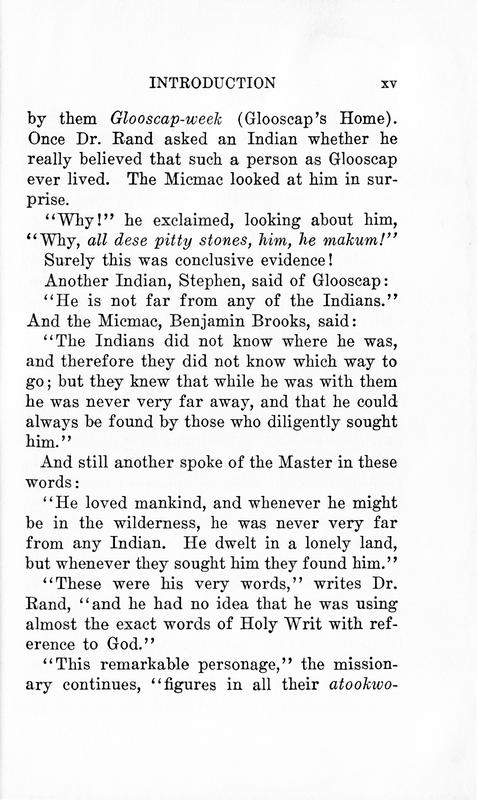 INTRODUCTION xv

by them Glooscap-week (Glooscap's Home). Once Dr. Rand asked an Indian whether he really believed that such a person as Glooscap ever lived. The Micmac looked at him in surprise.

"Why!" he exclaimed, looking about him, "Why, all dese pitty stones, him, he makum!"

Surely this was conclusive evidence!

Another Indian, Stephen, said of Glooscap:

"He is not far from any of the Indians."

And the Micmac, Benjamin Brooks, said:

"The Indians did not know where he was, and therefore they did not know which way to go; but they knew that while he was with them he was never very far away, and that he could always be found by those who diligently sought him."

And still another spoke of the Master in these words:

"He loved mankind, and whenever he might be in the wilderness, he was never very far from any Indian. He dwelt in a lonely land, but whenever they sought him they found him."

"These were his very words," writes Dr. Rand, "and he had no idea that he was using almost the exact words of Holy Writ with reference to God."

"This remarkable personage," the missionary continues, "figures in all their atookwo-